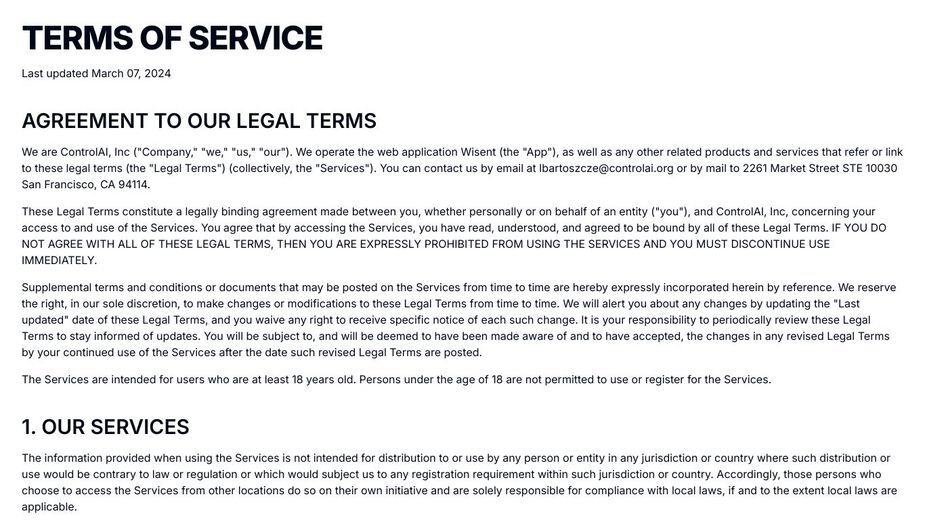 TERMS OF SERVICE

Last updated March 07, 2024

AGREEMENT TO OUR LEGAL TERMS

We are ControlAI, Inc ("Company," "we," "us," "our"). We operate the web application Wisent (the "App"), as well as any other related products and services that refer or link to these legal terms (the "Legal Terms") (collectively, the "Services"). You can contact us by email at lbartoszcze@controlai.org or by mail to 2261 Market Street STE 10030 San Francisco, CA 94114.

These Legal Terms constitute a legally binding agreement made between you, whether personally or on behalf of an entity ("you"), and ControlAI, Inc, concerning your access to and use of the Services. You agree that by accessing the Services, you have read, understood, and agreed to be bound by all of these Legal Terms. IF YOU DO NOT AGREE WITH ALL OF THESE LEGAL TERMS, THEN YOU ARE EXPRESSLY PROHIBITED FROM USING THE SERVICES AND YOU MUST DISCONTINUE USE IMMEDIATELY.

Supplemental terms and conditions or documents that may be posted on the Services from time to time are hereby expressly incorporated herein by reference. We reserve the right, in our sole discretion, to make changes or modifications to these Legal Terms from time to time. We will alert you about any changes by updating the "Last updated" date of these Legal Terms, and you waive any right to receive specific notice of each such change. It is your responsibility to periodically review these Legal Terms to stay informed of updates. You will be subject to, and will be deemed to have been made aware of and to have accepted, the changes in any revised Legal Terms by your continued use of the Services after the date such revised Legal Terms are posted.

The Services are intended for users who are at least 18 years old. Persons under the age of 18 are not permitted to use or register for the Services.

1. OUR SERVICES

The information provided when using the Services is not intended for distribution to or use by any person or entity in any jurisdiction or country where such distribution or use would be contrary to law or regulation or which would subject us to any registration requirement within such jurisdiction or country. Accordingly, those persons who choose to access the Services from other locations do so on their own initiative and are solely responsible for compliance with local laws, if and to the extent local laws are applicable.